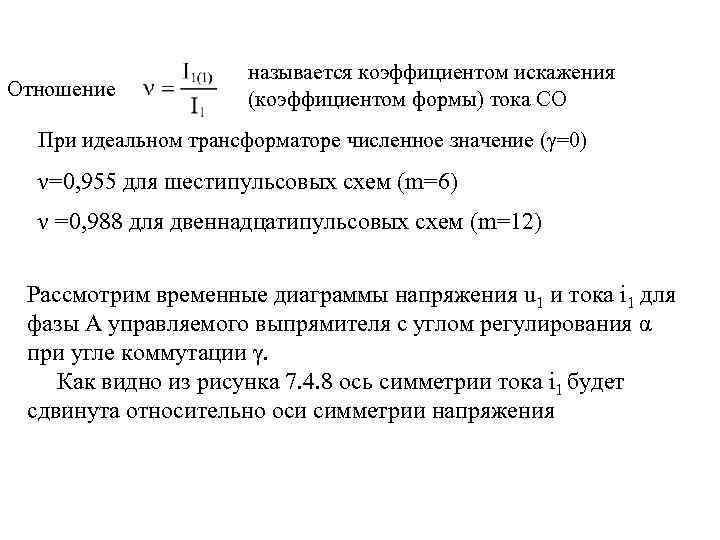 Отношение $\nu = \frac{I_{1(1)}}{I_1}$ называется коэффициентом искажения (коэффициентом формы) тока СО

При идеальном трансформаторе численное значение ($\gamma$=0)

$\nu$=0,955 для шестипульсовых схем (m=6)

$\nu$ =0,988 для двеннадцатипульсовых схем (m=12)

Рассмотрим временные диаграммы напряжения $u_1$ и тока $i_1$ для фазы А управляемого выпрямителя с углом регулирования $\alpha$ при угле коммутации $\gamma$.

Как видно из рисунка 7.4.8 ось симметрии тока $i_1$ будет сдвинута относительно оси симметрии напряжения